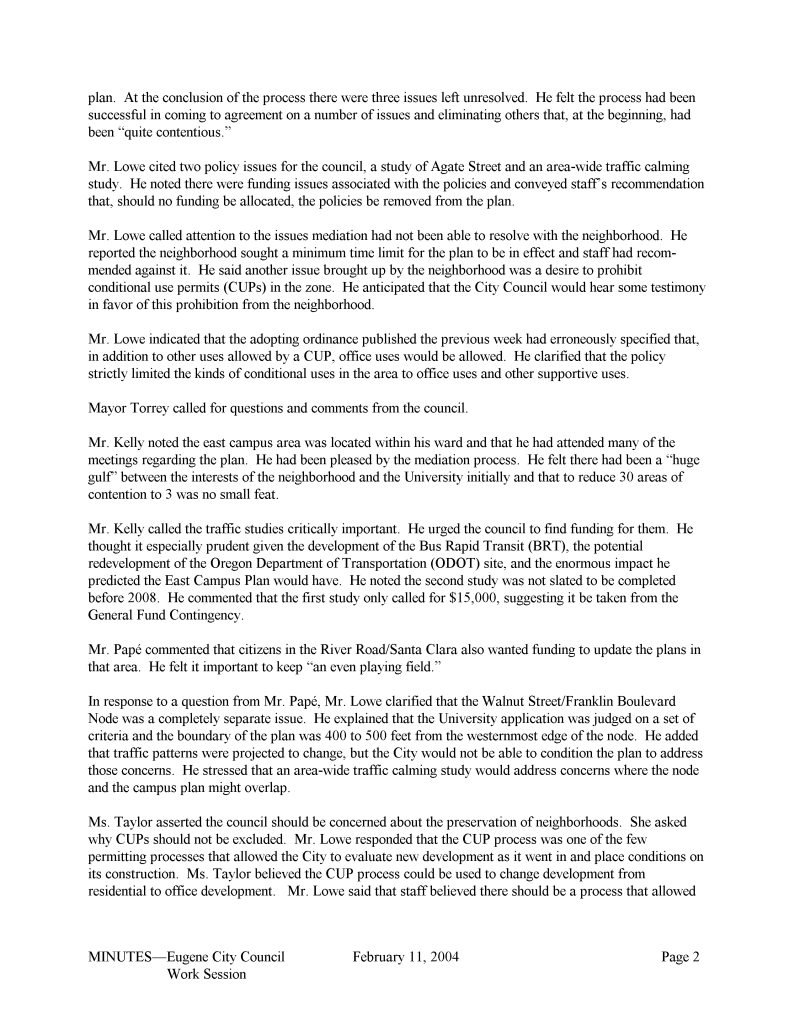 plan. At the conclusion of the process there were three issues left unresolved. He felt the process had been successful in coming to agreement on a number of issues and eliminating others that, at the beginning, had been “quite contentious.”

Mr. Lowe cited two policy issues for the council, a study of Agate Street and an area-wide traffic calming study. He noted there were funding issues associated with the policies and conveyed staff’s recommendation that, should no funding be allocated, the policies be removed from the plan.

Mr. Lowe called attention to the issues mediation had not been able to resolve with the neighborhood. He reported the neighborhood sought a minimum time limit for the plan to be in effect and staff had recommended against it. He said another issue brought up by the neighborhood was a desire to prohibit conditional use permits (CUPs) in the zone. He anticipated that the City Council would hear some testimony in favor of this prohibition from the neighborhood.

Mr. Lowe indicated that the adopting ordinance published the previous week had erroneously specified that, in addition to other uses allowed by a CUP, office uses would be allowed. He clarified that the policy strictly limited the kinds of conditional uses in the area to office uses and other supportive uses.

Mayor Torrey called for questions and comments from the council.

Mr. Kelly noted the east campus area was located within his ward and that he had attended many of the meetings regarding the plan. He had been pleased by the mediation process. He felt there had been a “huge gulf” between the interests of the neighborhood and the University initially and that to reduce 30 areas of contention to 3 was no small feat.

Mr. Kelly called the traffic studies critically important. He urged the council to find funding for them. He thought it especially prudent given the development of the Bus Rapid Transit (BRT), the potential redevelopment of the Oregon Department of Transportation (ODOT) site, and the enormous impact he predicted the East Campus Plan would have. He noted the second study was not slated to be completed before 2008. He commented that the first study only called for $15,000, suggesting it be taken from the General Fund Contingency.

Mr. Papé commented that citizens in the River Road/Santa Clara also wanted funding to update the plans in that area. He felt it important to keep “an even playing field.”

In response to a question from Mr. Papé, Mr. Lowe clarified that the Walnut Street/Franklin Boulevard Node was a completely separate issue. He explained that the University application was judged on a set of criteria and the boundary of the plan was 400 to 500 feet from the westernmost edge of the node. He added that traffic patterns were projected to change, but the City would not be able to condition the plan to address those concerns. He stressed that an area-wide traffic calming study would address concerns where the node and the campus plan might overlap.

Ms. Taylor asserted the council should be concerned about the preservation of neighborhoods. She asked why CUPs should not be excluded. Mr. Lowe responded that the CUP process was one of the few permitting processes that allowed the City to evaluate new development as it went in and place conditions on its construction. Ms. Taylor believed the CUP process could be used to change development from residential to office development. Mr. Lowe said that staff believed there should be a process that allowed

MINUTES—Eugene City Council Work Session February 11, 2004 Page 2